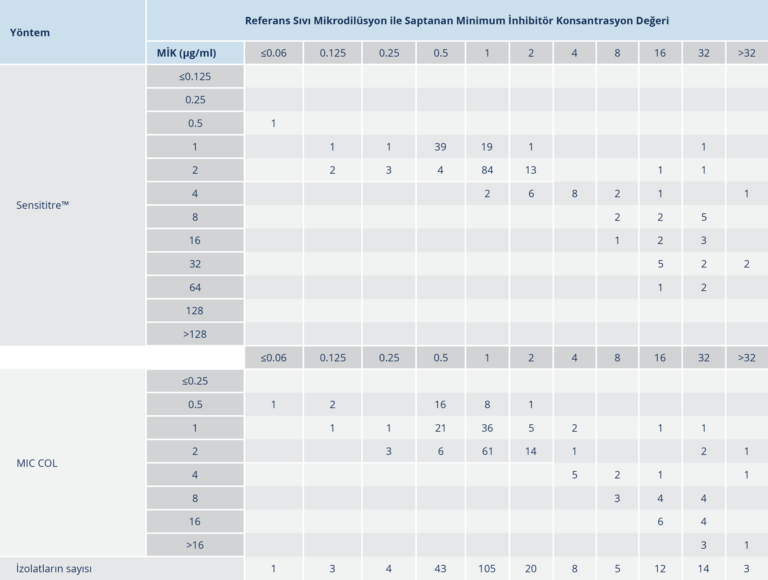 | Yöntem | Referans Sıvı Mikrodilüsyon ile Saptanan Minimum İnhibitör Konsantrasyon Değeri | | | | | | | | | | | |
|---|---|---|---|---|---|---|---|---|---|---|---|---|
| | MİK (µg/ml) | ≤0.06 | 0.125 | 0.25 | 0.5 | 1 | 2 | 4 | 8 | 16 | 32 | >32 |
| Sensititre™ | ≤0.125 | | | | | | | | | | | |
| | 0.25 | | | | | | | | | | | |
| | 0.5 | 1 | | | | | | | | | | |
| | 1 | | 1 | 1 | 39 | 19 | 1 | | | | 1 | |
| | 2 | | 2 | 3 | 4 | 84 | 13 | | | 1 | 1 | |
| | 4 | | | | | 2 | 6 | 8 | 2 | 1 | | 1 |
| | 8 | | | | | | | | 2 | 2 | 5 | |
| | 16 | | | | | | | | 1 | 2 | 3 | |
| | 32 | | | | | | | | | 5 | 2 | 2 |
| | 64 | | | | | | | | | 1 | 2 | |
| | 128 | | | | | | | | | | | |
| | >128 | | | | | | | | | | | |
| | | ≤0.06 | 0.125 | 0.25 | 0.5 | 1 | 2 | 4 | 8 | 16 | 32 | >32 |
| MIC COL | ≤0.25 | | | | | | | | | | | |
| | 0.5 | 1 | 2 | | 16 | 8 | 1 | | | | | |
| | 1 | | 1 | 1 | 21 | 36 | 5 | 2 | | 1 | 1 | |
| | 2 | | | 3 | 6 | 61 | 14 | 1 | | | 2 | 1 |
| | 4 | | | | | | | 5 | 2 | 1 | | 1 |
| | 8 | | | | | | | | 3 | 4 | 4 | |
| | 16 | | | | | | | | | 6 | 4 | |
| | >16 | | | | | | | | | | 3 | 1 |
| İzolatların sayısı | | 1 | 3 | 4 | 43 | 105 | 20 | 8 | 5 | 12 | 14 | 3 |